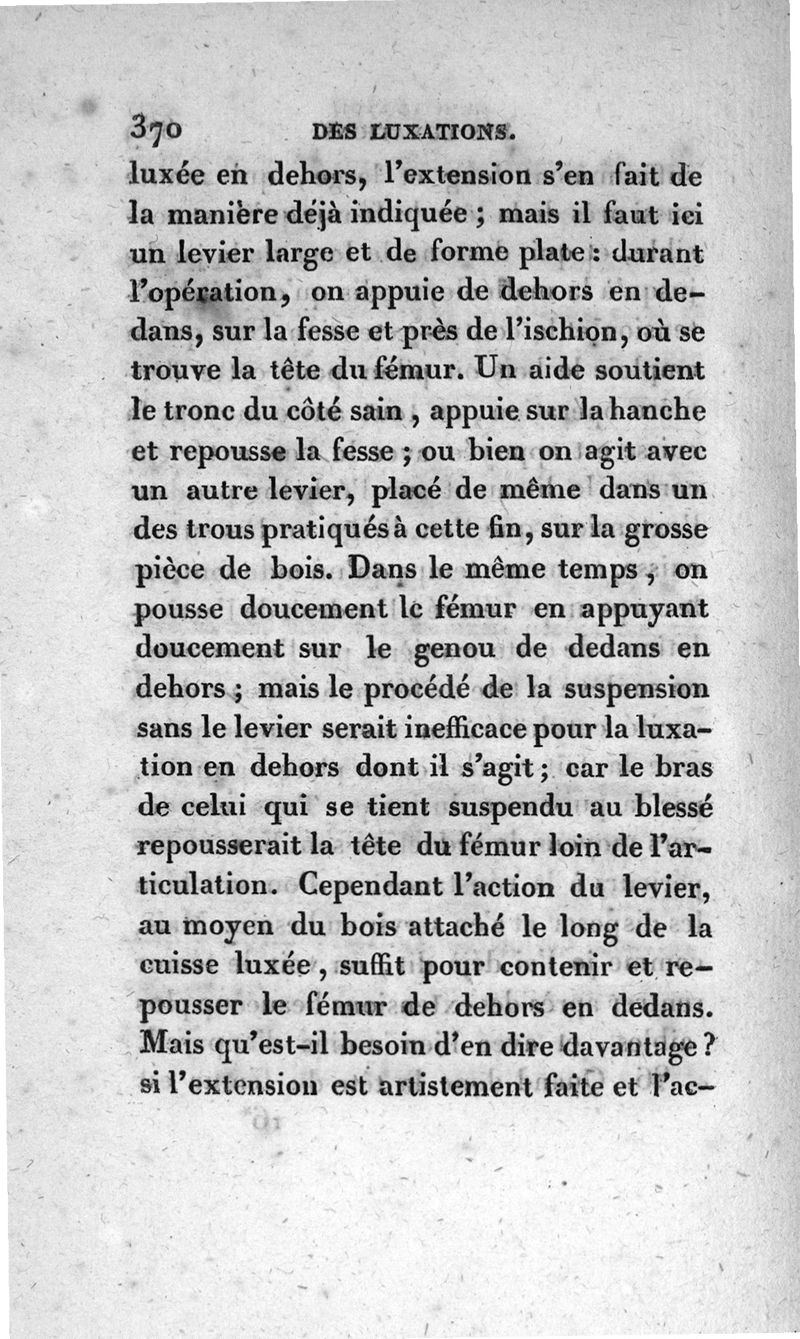 370 DES LUXATIONS.

luxée en dehors, l'extension s'en fait de la manière déjà indiquée ; mais il faut ici un levier large et de forme plate : durant l'opération, on appuie de dehors en dedans, sur la fesse et près de l'ischion, où se trouve la tête du fémur. Un aide soutient le tronc du côté sain, appuie sur la hanche et repousse la fesse ; ou bien on agit avec un autre levier, placé de même dans un des trous pratiqués à cette fin, sur la grosse pièce de bois. Dans le même temps, on pousse doucement le fémur en appuyant doucement sur le genou de dedans en dehors ; mais le procédé de la suspension sans le levier serait inefficace pour la luxation en dehors dont il s'agit ; car le bras de celui qui se tient suspendu au blessé repousserait la tête du fémur loin de l'articulation. Cependant l'action du levier, au moyen du bois attaché le long de la cuisse luxée, suffit pour contenir et repousser le fémur de dehors en dedans. Mais qu'est-il besoin d'en dire davantage ? si l'extension est artistement faite et l'ac-